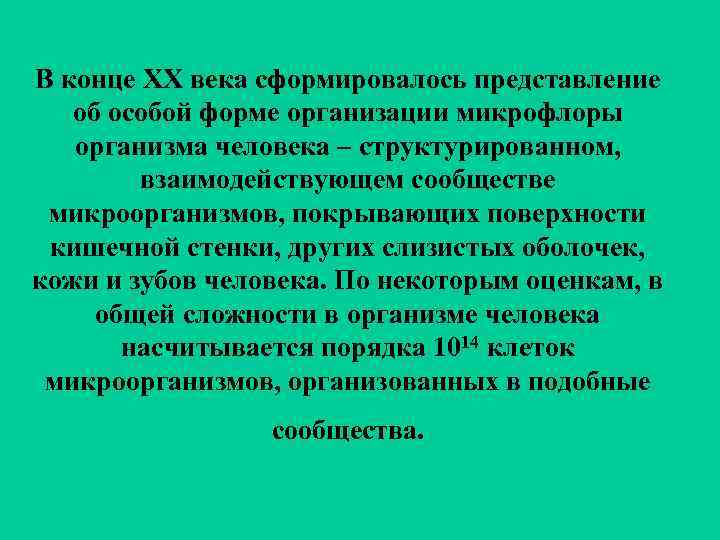 В конце XX века сформировалось представление об особой форме организации микрофлоры организма человека – структурированном, взаимодействующем сообществе микроорганизмов, покрывающих поверхности кишечной стенки, других слизистых оболочек, кожи и зубов человека. По некоторым оценкам, в общей сложности в организме человека насчитывается порядка $10^{14}$ клеток микроорганизмов, организованных в подобные сообщества.